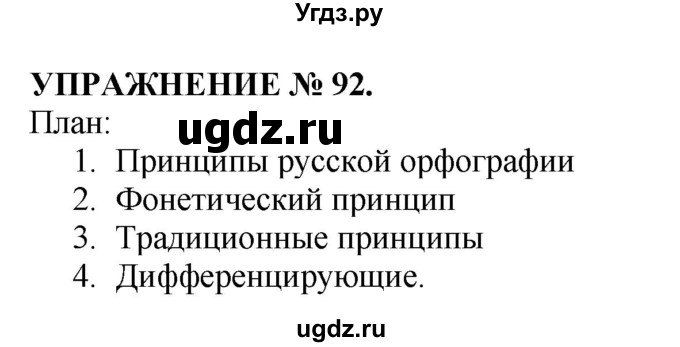 Угдз.ру

УПРАЖНЕНИЕ № 92.

План:

ugdz.ru

1. Принципы русской орфографии
2. Фонетический принцип
3. Традиционные принципы
4. Дифференцирующие.

ugdz.ru